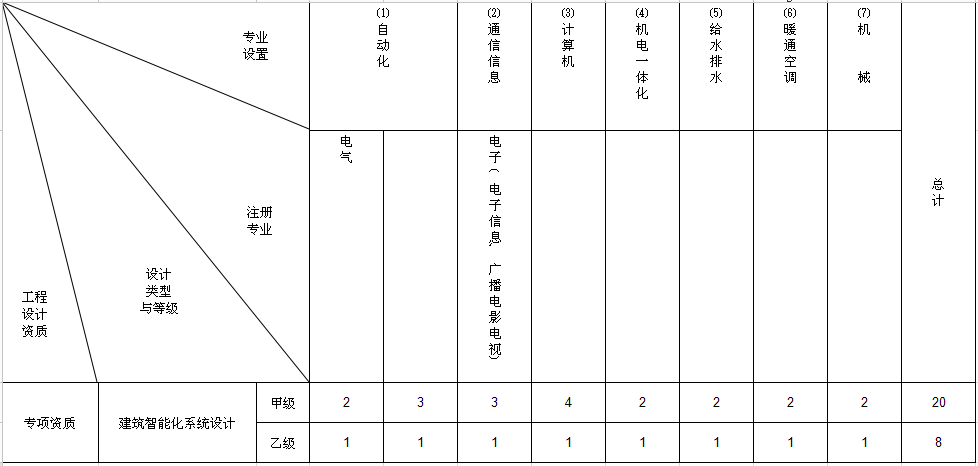 | 专业设置 / 注册专业 / 设计类型与等级 / 工程设计资质 | | | (1) 自动化 | | (2) 通信信息 | (3) 计算机 | (4) 机电一体化 | (5) 给水排水 | (6) 暖通空调 | (7) 机械 | 总计 |
|---|---|---|---|---|---|---|---|---|---|---|---|
| | | | 电气 | | 电子（电子信息、广播电影电视） | | | | | | |
| 专项资质 | 建筑智能化系统设计 | 甲级 | 2 | 3 | 3 | 4 | 2 | 2 | 2 | 2 | 20 |
| | | 乙级 | 1 | 1 | 1 | 1 | 1 | 1 | 1 | 1 | 8 |